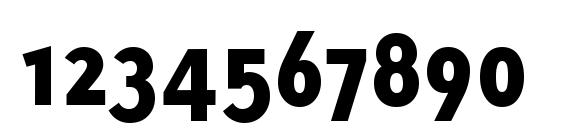 1234567890